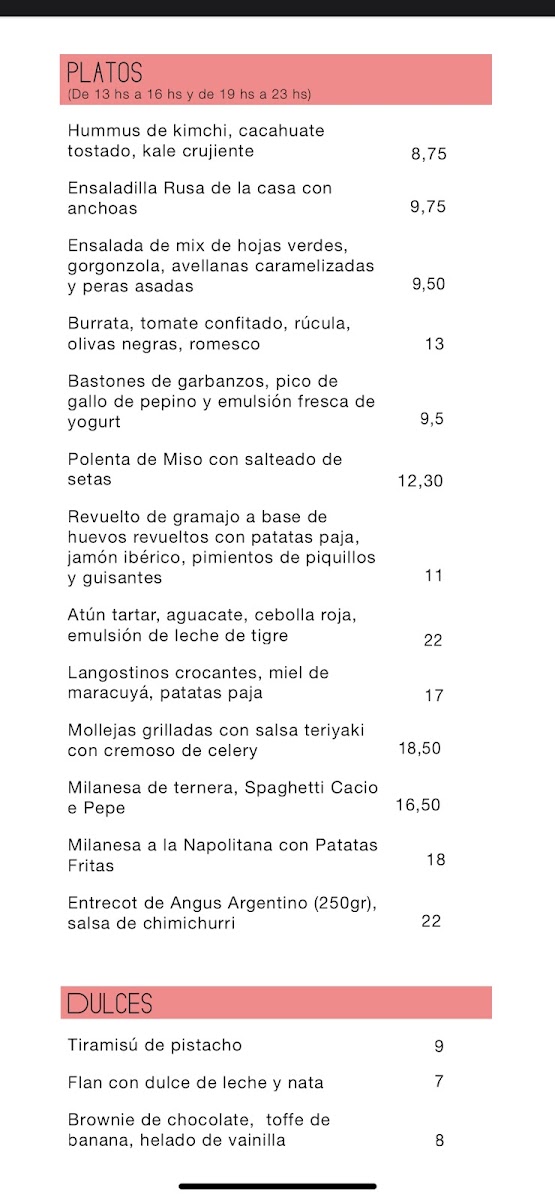 PLATOS
(De 13 hs a 16 hs y de 19 hs a 23 hs)

Hummus de kimchi, cacahuate tostado, kale crujiente 8,75

Ensaladilla Rusa de la casa con anchoas 9,75

Ensalada de mix de hojas verdes, gorgonzola, avellanas caramelizadas y peras asadas 9,50

Burrata, tomate confitado, rúcula, olivas negras, romesco 13

Bastones de garbanzos, pico de gallo de pepino y emulsión fresca de yogurt 9,5

Polenta de Miso con salteado de setas 12,30

Revuelto de gramajo a base de huevos revueltos con patatas paja, jamón ibérico, pimientos de piquillos y guisantes 11

Atún tartar, aguacate, cebolla roja, emulsión de leche de tigre 22

Langostinos crocantes, miel de maracuyá, patatas paja 17

Mollejas grilladas con salsa teriyaki con cremoso de celery 18,50

Milanesa de ternera, Spaghetti Cacio e Pepe 16,50

Milanesa a la Napolitana con Patatas Fritas 18

Entrecot de Angus Argentino (250gr), salsa de chimichurri 22

DULCES

Tiramisú de pistacho 9

Flan con dulce de leche y nata 7

Brownie de chocolate, toffe de banana, helado de vainilla 8